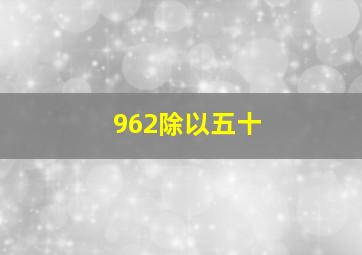 962除以五十